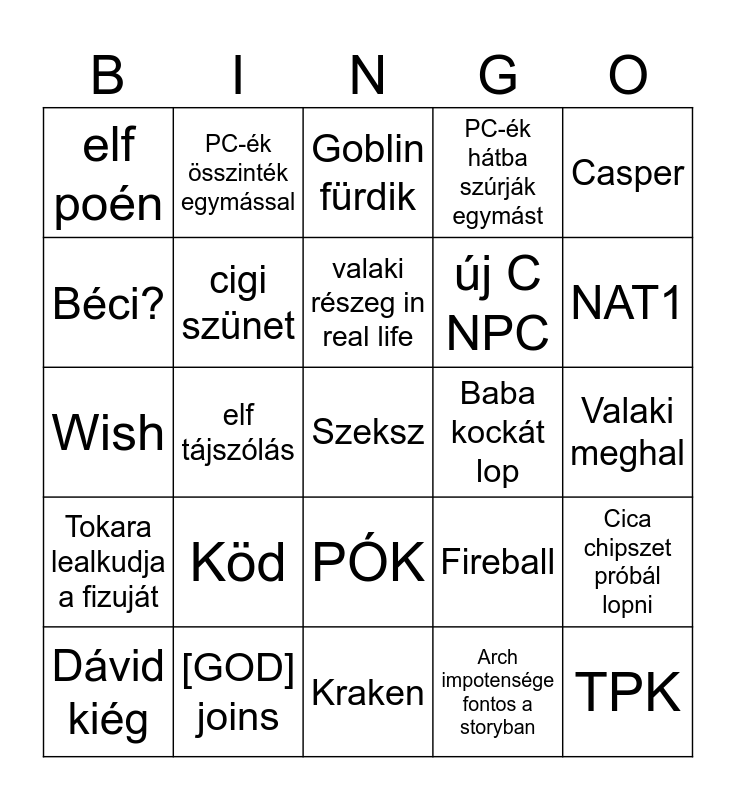 | B | I | N | G | O |
|---|---|---|---|---|
| elf poén | PC-ék összinték egymással | Goblin fürdik | PC-ék hátba szúrják egymást | Casper |
| Béci? | cigi szünet | valaki részeg in real life | új C NPC | NAT1 |
| Wish | elf tájszólás | Szeksz | Baba kockát lop | Valaki meghal |
| Tokara lealkudja a fizuját | Köd | PÓK | Fireball | Cica chipszet próbál lopni |
| Dávid kiég | [GOD] joins | Kraken | Arch impotensége fontos a storyban | TPK |